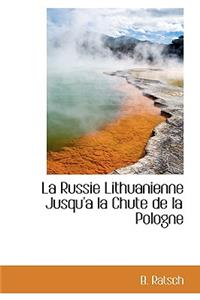 La Russie Lithuanienne Jusqu'a la Chute de la Pologne

B. Ratsch